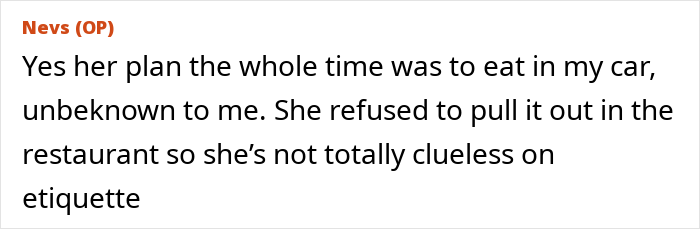 Nevs (OP)

Yes her plan the whole time was to eat in my car, unbeknown to me. She refused to pull it out in the restaurant so she's not totally clueless on etiquette